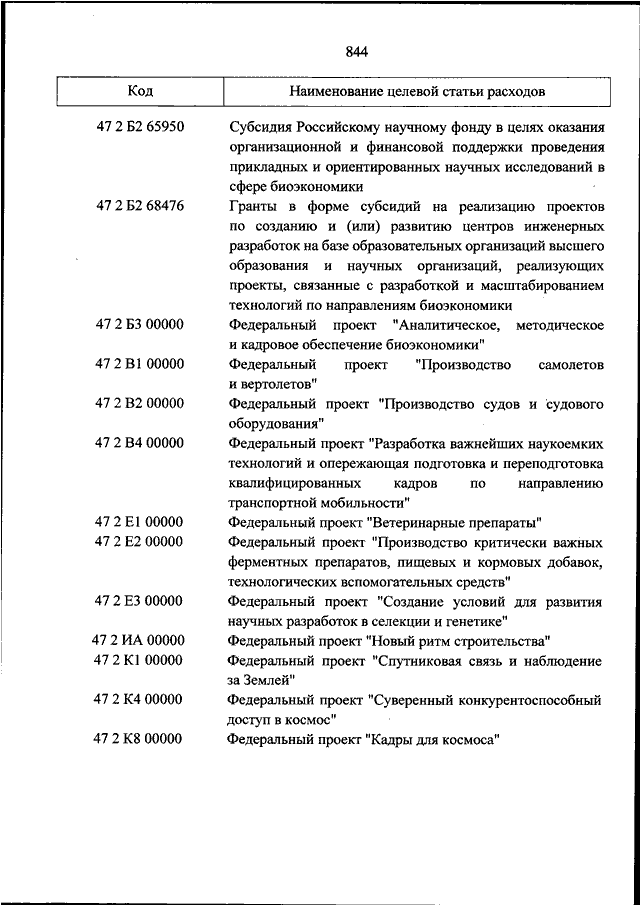 844

| Код | Наименование целевой статьи расходов |
|---|---|
| 47 2 Б2 65950 | Субсидия Российскому научному фонду в целях оказания организационной и финансовой поддержки проведения прикладных и ориентированных научных исследований в сфере биоэкономики |
| 47 2 Б2 68476 | Гранты в форме субсидий на реализацию проектов по созданию и (или) развитию центров инженерных разработок на базе образовательных организаций высшего образования и научных организаций, реализующих проекты, связанные с разработкой и масштабированием технологий по направлениям биоэкономики |
| 47 2 Б3 00000 | Федеральный проект "Аналитическое, методическое и кадровое обеспечение биоэкономики" |
| 47 2 В1 00000 | Федеральный проект "Производство самолетов и вертолетов" |
| 47 2 В2 00000 | Федеральный проект "Производство судов и судового оборудования" |
| 47 2 В4 00000 | Федеральный проект "Разработка важнейших наукоемких технологий и опережающая подготовка и переподготовка квалифицированных кадров по направлению транспортной мобильности" |
| 47 2 Е1 00000 | Федеральный проект "Ветеринарные препараты" |
| 47 2 Е2 00000 | Федеральный проект "Производство критически важных ферментных препаратов, пищевых и кормовых добавок, технологических вспомогательных средств" |
| 47 2 Е3 00000 | Федеральный проект "Создание условий для развития научных разработок в селекции и генетике" |
| 47 2 ИА 00000 | Федеральный проект "Новый ритм строительства" |
| 47 2 К1 00000 | Федеральный проект "Спутниковая связь и наблюдение за Землей" |
| 47 2 К4 00000 | Федеральный проект "Суверенный конкурентоспособный доступ в космос" |
| 47 2 К8 00000 | Федеральный проект "Кадры для космоса" |